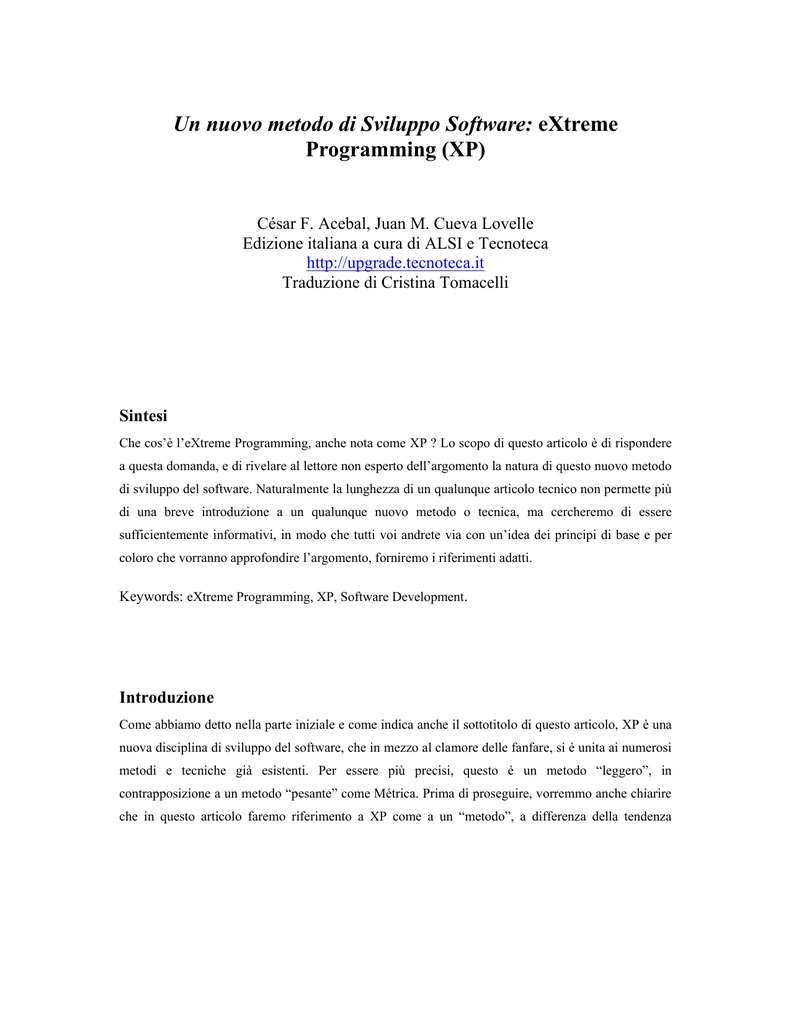 Un nuovo metodo di Sviluppo Software: eXtreme Programming (XP)

César F. Acebal, Juan M. Cueva Lovelle
Edizione italiana a cura di ALSI e Tecnoteca
http://upgrade.tecnoteca.it
Traduzione di Cristina Tomacelli

Sintesi

Che cos'è l'eXtreme Programming, anche nota come XP ? Lo scopo di questo articolo è di rispondere a questa domanda, e di rivelare al lettore non esperto dell'argomento la natura di questo nuovo metodo di sviluppo del software. Naturalmente la lunghezza di un qualunque articolo tecnico non permette più di una breve introduzione a un qualunque nuovo metodo o tecnica, ma cercheremo di essere sufficientemente informativi, in modo che tutti voi andrete via con un'idea dei principi di base e per coloro che vorranno approfondire l'argomento, forniremo i riferimenti adatti.

Keywords: eXtreme Programming, XP, Software Development.

Introduzione

Come abbiamo detto nella parte iniziale e come indica anche il sottotitolo di questo articolo, XP è una nuova disciplina di sviluppo del software, che in mezzo al clamore delle fanfare, si è unita ai numerosi metodi e tecniche già esistenti. Per essere più precisi, questo è un metodo "leggero", in contrapposizione a un metodo "pesante" come Métrica. Prima di proseguire, vorremmo anche chiarire che in questo articolo faremo riferimento a XP come a un "metodo", a differenza della tendenza